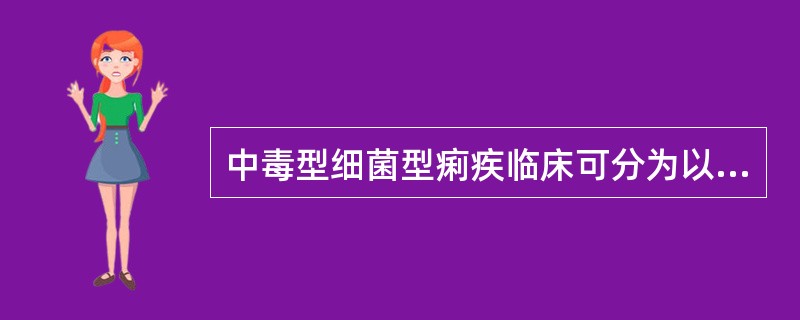 中毒型细菌型痢疾临床可分为以...